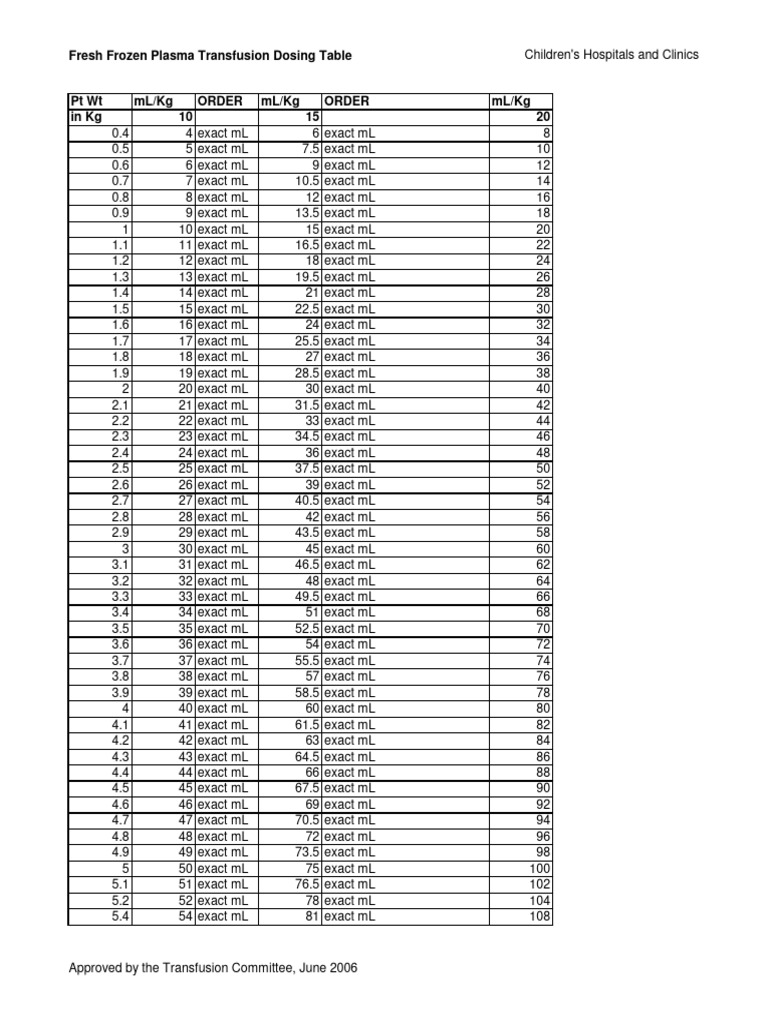 Fresh Frozen Plasma Transfusion Dosing Table

Children's Hospitals and Clinics

| Pt Wt | mL/Kg | ORDER | mL/Kg | ORDER | mL/Kg |
|---|---|---|---|---|---|
| in Kg | 10 | | 15 | | 20 |
| 0.4 | 4 | exact mL | 6 | exact mL | 8 |
| 0.5 | 5 | exact mL | 7.5 | exact mL | 10 |
| 0.6 | 6 | exact mL | 9 | exact mL | 12 |
| 0.7 | 7 | exact mL | 10.5 | exact mL | 14 |
| 0.8 | 8 | exact mL | 12 | exact mL | 16 |
| 0.9 | 9 | exact mL | 13.5 | exact mL | 18 |
| 1 | 10 | exact mL | 15 | exact mL | 20 |
| 1.1 | 11 | exact mL | 16.5 | exact mL | 22 |
| 1.2 | 12 | exact mL | 18 | exact mL | 24 |
| 1.3 | 13 | exact mL | 19.5 | exact mL | 26 |
| 1.4 | 14 | exact mL | 21 | exact mL | 28 |
| 1.5 | 15 | exact mL | 22.5 | exact mL | 30 |
| 1.6 | 16 | exact mL | 24 | exact mL | 32 |
| 1.7 | 17 | exact mL | 25.5 | exact mL | 34 |
| 1.8 | 18 | exact mL | 27 | exact mL | 36 |
| 1.9 | 19 | exact mL | 28.5 | exact mL | 38 |
| 2 | 20 | exact mL | 30 | exact mL | 40 |
| 2.1 | 21 | exact mL | 31.5 | exact mL | 42 |
| 2.2 | 22 | exact mL | 33 | exact mL | 44 |
| 2.3 | 23 | exact mL | 34.5 | exact mL | 46 |
| 2.4 | 24 | exact mL | 36 | exact mL | 48 |
| 2.5 | 25 | exact mL | 37.5 | exact mL | 50 |
| 2.6 | 26 | exact mL | 39 | exact mL | 52 |
| 2.7 | 27 | exact mL | 40.5 | exact mL | 54 |
| 2.8 | 28 | exact mL | 42 | exact mL | 56 |
| 2.9 | 29 | exact mL | 43.5 | exact mL | 58 |
| 3 | 30 | exact mL | 45 | exact mL | 60 |
| 3.1 | 31 | exact mL | 46.5 | exact mL | 62 |
| 3.2 | 32 | exact mL | 48 | exact mL | 64 |
| 3.3 | 33 | exact mL | 49.5 | exact mL | 66 |
| 3.4 | 34 | exact mL | 51 | exact mL | 68 |
| 3.5 | 35 | exact mL | 52.5 | exact mL | 70 |
| 3.6 | 36 | exact mL | 54 | exact mL | 72 |
| 3.7 | 37 | exact mL | 55.5 | exact mL | 74 |
| 3.8 | 38 | exact mL | 57 | exact mL | 76 |
| 3.9 | 39 | exact mL | 58.5 | exact mL | 78 |
| 4 | 40 | exact mL | 60 | exact mL | 80 |
| 4.1 | 41 | exact mL | 61.5 | exact mL | 82 |
| 4.2 | 42 | exact mL | 63 | exact mL | 84 |
| 4.3 | 43 | exact mL | 64.5 | exact mL | 86 |
| 4.4 | 44 | exact mL | 66 | exact mL | 88 |
| 4.5 | 45 | exact mL | 67.5 | exact mL | 90 |
| 4.6 | 46 | exact mL | 69 | exact mL | 92 |
| 4.7 | 47 | exact mL | 70.5 | exact mL | 94 |
| 4.8 | 48 | exact mL | 72 | exact mL | 96 |
| 4.9 | 49 | exact mL | 73.5 | exact mL | 98 |
| 5 | 50 | exact mL | 75 | exact mL | 100 |
| 5.1 | 51 | exact mL | 76.5 | exact mL | 102 |
| 5.2 | 52 | exact mL | 78 | exact mL | 104 |
| 5.4 | 54 | exact mL | 81 | exact mL | 108 |

Approved by the Transfusion Committee, June 2006